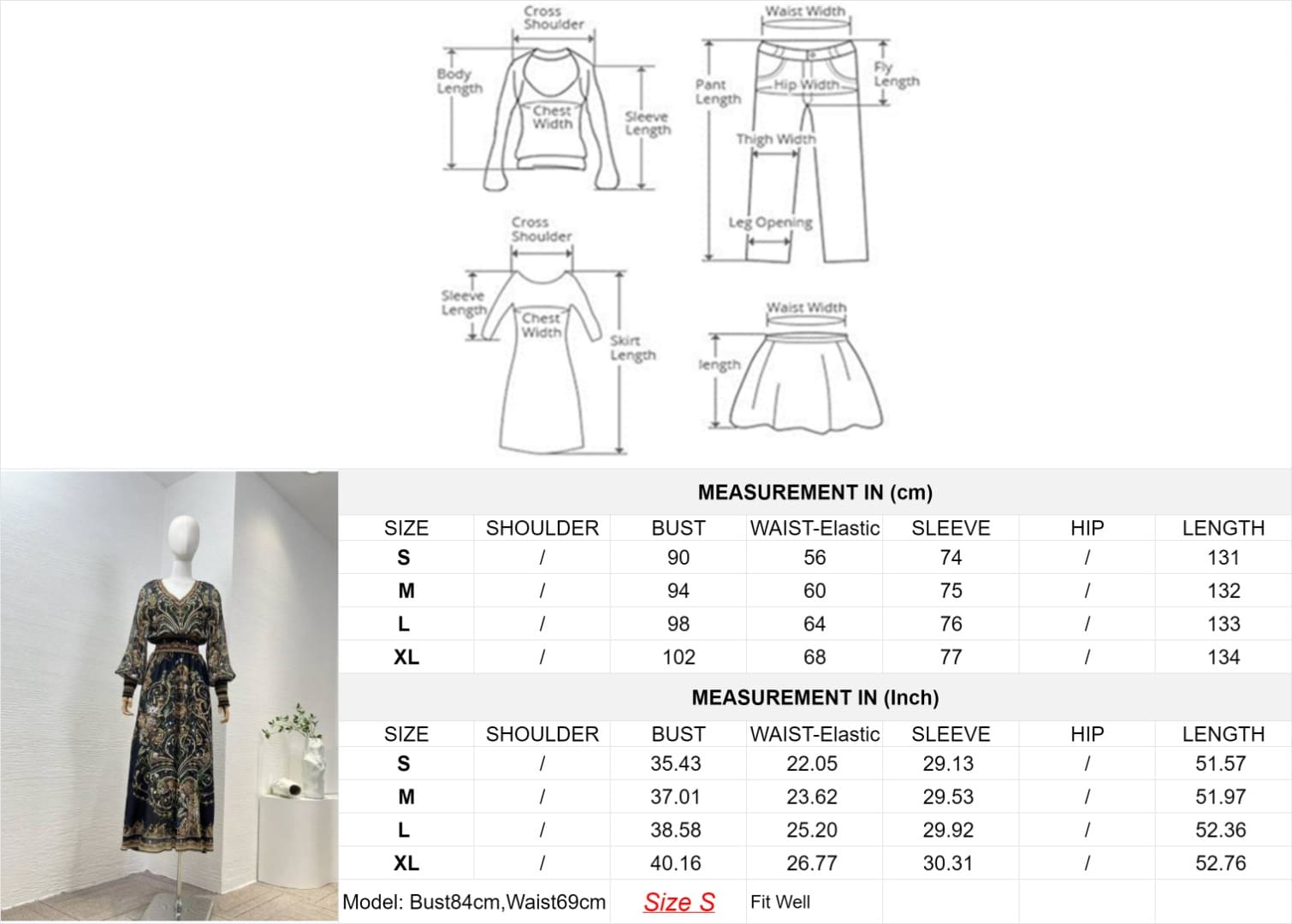 Cross Shoulder

Body Length

Chest Width

Sleeve Length

Waist Width

Pant Length

Hip Width

Fly Length

Thigh Width

Leg Opening

Cross Shoulder

Sleeve Length

Chest Width

Skirt Length

Waist Width

length

MEASUREMENT IN (cm)

| SIZE | SHOULDER | BUST | WAIST-Elastic | SLEEVE | HIP | LENGTH |
|---|---|---|---|---|---|---|
| S | / | 90 | 56 | 74 | / | 131 |
| M | / | 94 | 60 | 75 | / | 132 |
| L | / | 98 | 64 | 76 | / | 133 |
| XL | / | 102 | 68 | 77 | / | 134 |

MEASUREMENT IN (Inch)

| SIZE | SHOULDER | BUST | WAIST-Elastic | SLEEVE | HIP | LENGTH |
|---|---|---|---|---|---|---|
| S | / | 35.43 | 22.05 | 29.13 | / | 51.57 |
| M | / | 37.01 | 23.62 | 29.53 | / | 51.97 |
| L | / | 38.58 | 25.20 | 29.92 | / | 52.36 |
| XL | / | 40.16 | 26.77 | 30.31 | / | 52.76 |

Model: Bust84cm,Waist69cm Size S Fit Well